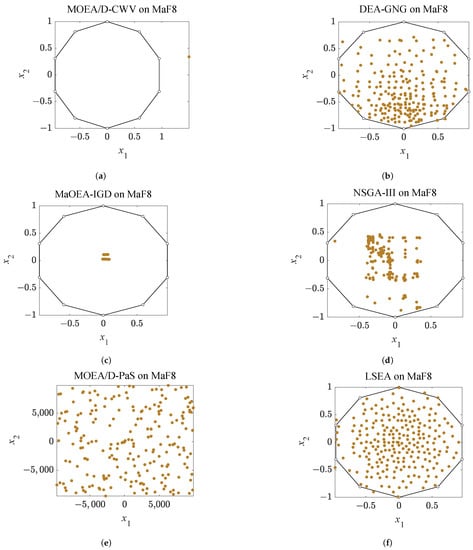 MOEA/D-CWV on MaF8

1
0.5
0
−0.5
−1
$x_2$
−0.5
0
0.5
1
$x_1$

(a)

DEA-GNG on MaF8

1
0.5
0
−0.5
−1
$x_2$
−0.5
0
0.5
$x_1$

(b)

MaOEA-IGD on MaF8

1
0.5
0
−0.5
−1
$x_2$
−0.5
0
0.5
$x_1$

(c)

NSGA-III on MaF8

1
0.5
0
−0.5
−1
$x_2$
−0.5
0
0.5
$x_1$

(d)

MOEA/D-PaS on MaF8

5,000
0
−5,000
$x_2$
−5,000
0
5,000
$x_1$

(e)

LSEA on MaF8

1
0.5
0
−0.5
−1
$x_2$
−0.5
0
0.5
$x_1$

(f)